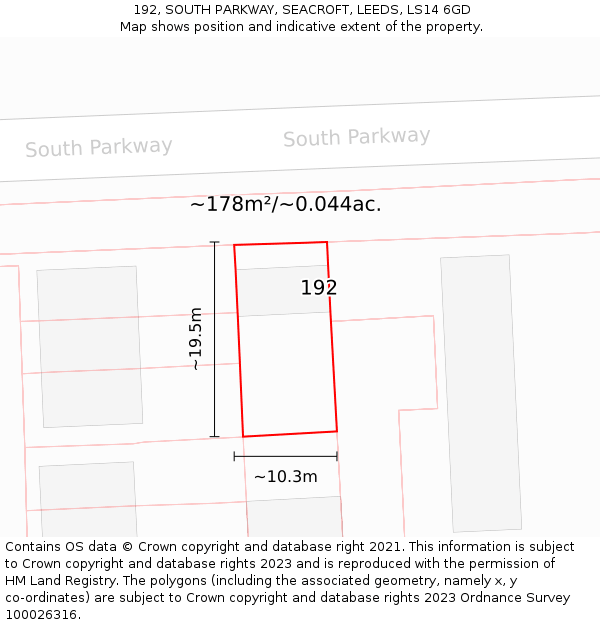 192, SOUTH PARKWAY, SEACROFT, LEEDS, LS14 6GD
Map shows position and indicative extent of the property.

South Parkway

South Parkway

~178m²/~0.044ac.

192

~19.5m

~10.3m

Contains OS data © Crown copyright and database right 2021. This information is subject to Crown copyright and database rights 2023 and is reproduced with the permission of HM Land Registry. The polygons (including the associated geometry, namely x, y co-ordinates) are subject to Crown copyright and database rights 2023 Ordnance Survey 100026316.